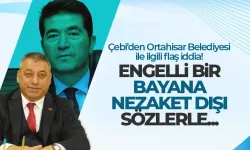 Çebi'den Ortahisar Belediyesi ile ilgili flaş iddia!

ENGELLİ BİR BAYANA NEZAKET DIŞI SÖZLERLE...